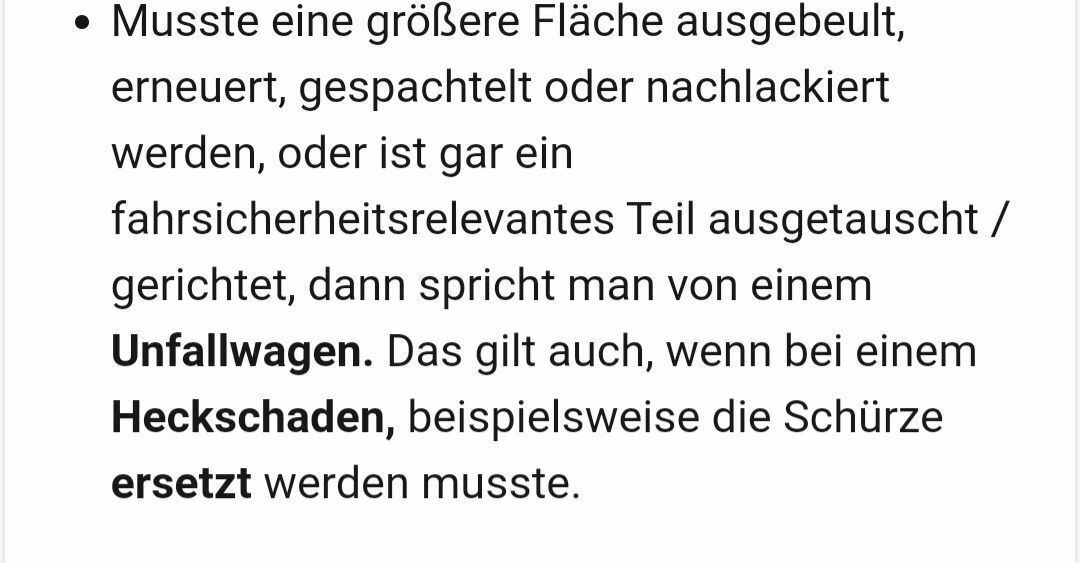 • Musste eine größere Fläche ausgebeult, erneuert, gespachtelt oder nachlackiert werden, oder ist gar ein fahrsicherheitsrelevantes Teil ausgetauscht / gerichtet, dann spricht man von einem **Unfallwagen.** Das gilt auch, wenn bei einem **Heckschaden,** beispielsweise die Schürze **ersetzt** werden musste.